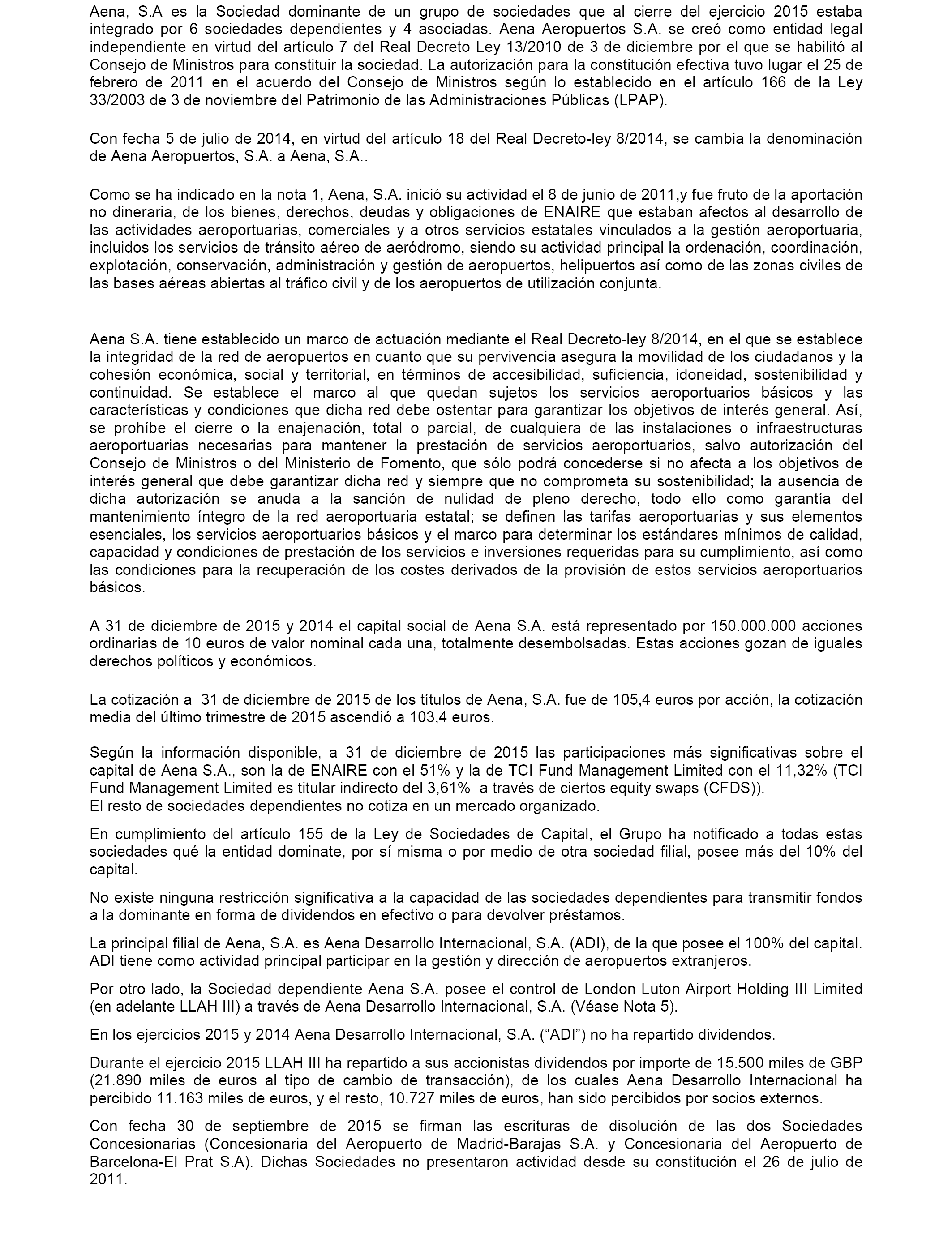 Aena, S.A es la Sociedad dominante de un grupo de sociedades que al cierre del ejercicio 2015 estaba integrado por 6 sociedades dependientes y 4 asociadas. Aena Aeropuertos S.A. se creó como entidad legal independiente en virtud del artículo 7 del Real Decreto Ley 13/2010 de 3 de diciembre por el que se habilitó al Consejo de Ministros para constituir la sociedad. La autorización para la constitución efectiva tuvo lugar el 25 de febrero de 2011 en el acuerdo del Consejo de Ministros según lo establecido en el artículo 166 de la Ley 33/2003 de 3 de noviembre del Patrimonio de las Administraciones Públicas (LPAP).

Con fecha 5 de julio de 2014, en virtud del artículo 18 del Real Decreto-ley 8/2014, se cambia la denominación de Aena Aeropuertos, S.A. a Aena, S.A..

Como se ha indicado en la nota 1, Aena, S.A. inició su actividad el 8 de junio de 2011,y fue fruto de la aportación no dineraria, de los bienes, derechos, deudas y obligaciones de ENAIRE que estaban afectos al desarrollo de las actividades aeroportuarias, comerciales y a otros servicios estatales vinculados a la gestión aeroportuaria, incluidos los servicios de tránsito aéreo de aeródromo, siendo su actividad principal la ordenación, coordinación, explotación, conservación, administración y gestión de aeropuertos, helipuertos así como de las zonas civiles de las bases aéreas abiertas al tráfico civil y de los aeropuertos de utilización conjunta.

Aena S.A. tiene establecido un marco de actuación mediante el Real Decreto-ley 8/2014, en el que se establece la integridad de la red de aeropuertos en cuanto que su pervivencia asegura la movilidad de los ciudadanos y la cohesión económica, social y territorial, en términos de accesibilidad, suficiencia, idoneidad, sostenibilidad y continuidad. Se establece el marco al que quedan sujetos los servicios aeroportuarios básicos y las características y condiciones que dicha red debe ostentar para garantizar los objetivos de interés general. Así, se prohíbe el cierre o la enajenación, total o parcial, de cualquiera de las instalaciones o infraestructuras aeroportuarias necesarias para mantener la prestación de servicios aeroportuarios, salvo autorización del Consejo de Ministros o del Ministerio de Fomento, que sólo podrá concederse si no afecta a los objetivos de interés general que debe garantizar dicha red y siempre que no comprometa su sostenibilidad; la ausencia de dicha autorización se anuda a la sanción de nulidad de pleno derecho, todo ello como garantía del mantenimiento íntegro de la red aeroportuaria estatal; se definen las tarifas aeroportuarias y sus elementos esenciales, los servicios aeroportuarios básicos y el marco para determinar los estándares mínimos de calidad, capacidad y condiciones de prestación de los servicios e inversiones requeridas para su cumplimiento, así como las condiciones para la recuperación de los costes derivados de la provisión de estos servicios aeroportuarios básicos.

A 31 de diciembre de 2015 y 2014 el capital social de Aena S.A. está representado por 150.000.000 acciones ordinarias de 10 euros de valor nominal cada una, totalmente desembolsadas. Estas acciones gozan de iguales derechos políticos y económicos.

La cotización a 31 de diciembre de 2015 de los títulos de Aena, S.A. fue de 105,4 euros por acción, la cotización media del último trimestre de 2015 ascendió a 103,4 euros.

Según la información disponible, a 31 de diciembre de 2015 las participaciones más significativas sobre el capital de Aena S.A., son la de ENAIRE con el 51% y la de TCI Fund Management Limited con el 11,32% (TCI Fund Management Limited es titular indirecto del 3,61% a través de ciertos equity swaps (CFDS)).
El resto de sociedades dependientes no cotiza en un mercado organizado.

En cumplimiento del artículo 155 de la Ley de Sociedades de Capital, el Grupo ha notificado a todas estas sociedades qué la entidad dominate, por sí misma o por medio de otra sociedad filial, posee más del 10% del capital.

No existe ninguna restricción significativa a la capacidad de las sociedades dependientes para transmitir fondos a la dominante en forma de dividendos en efectivo o para devolver préstamos.

La principal filial de Aena, S.A. es Aena Desarrollo Internacional, S.A. (ADI), de la que posee el 100% del capital. ADI tiene como actividad principal participar en la gestión y dirección de aeropuertos extranjeros.

Por otro lado, la Sociedad dependiente Aena S.A. posee el control de London Luton Airport Holding III Limited (en adelante LLAH III) a través de Aena Desarrollo Internacional, S.A. (Véase Nota 5).

En los ejercicios 2015 y 2014 Aena Desarrollo Internacional, S.A. (“ADI”) no ha repartido dividendos.

Durante el ejercicio 2015 LLAH III ha repartido a sus accionistas dividendos por importe de 15.500 miles de GBP (21.890 miles de euros al tipo de cambio de transacción), de los cuales Aena Desarrollo Internacional ha percibido 11.163 miles de euros, y el resto, 10.727 miles de euros, han sido percibidos por socios externos.

Con fecha 30 de septiembre de 2015 se firman las escrituras de disolución de las dos Sociedades Concesionarias (Concesionaria del Aeropuerto de Madrid-Barajas S.A. y Concesionaria del Aeropuerto de Barcelona-El Prat S.A). Dichas Sociedades no presentaron actividad desde su constitución el 26 de julio de 2011.